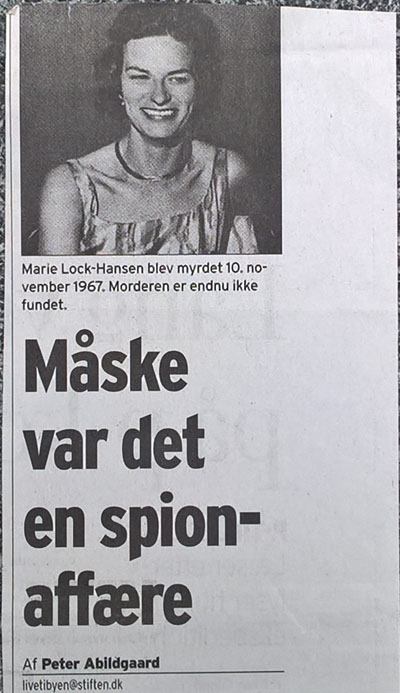 Marie Lock-Hansen blev myrdet 10. november 1967. Morderen er endnu ikke fundet.

Måske var det en spionaffære

Af Peter Abildgaard
livetibyen@stiften.dk